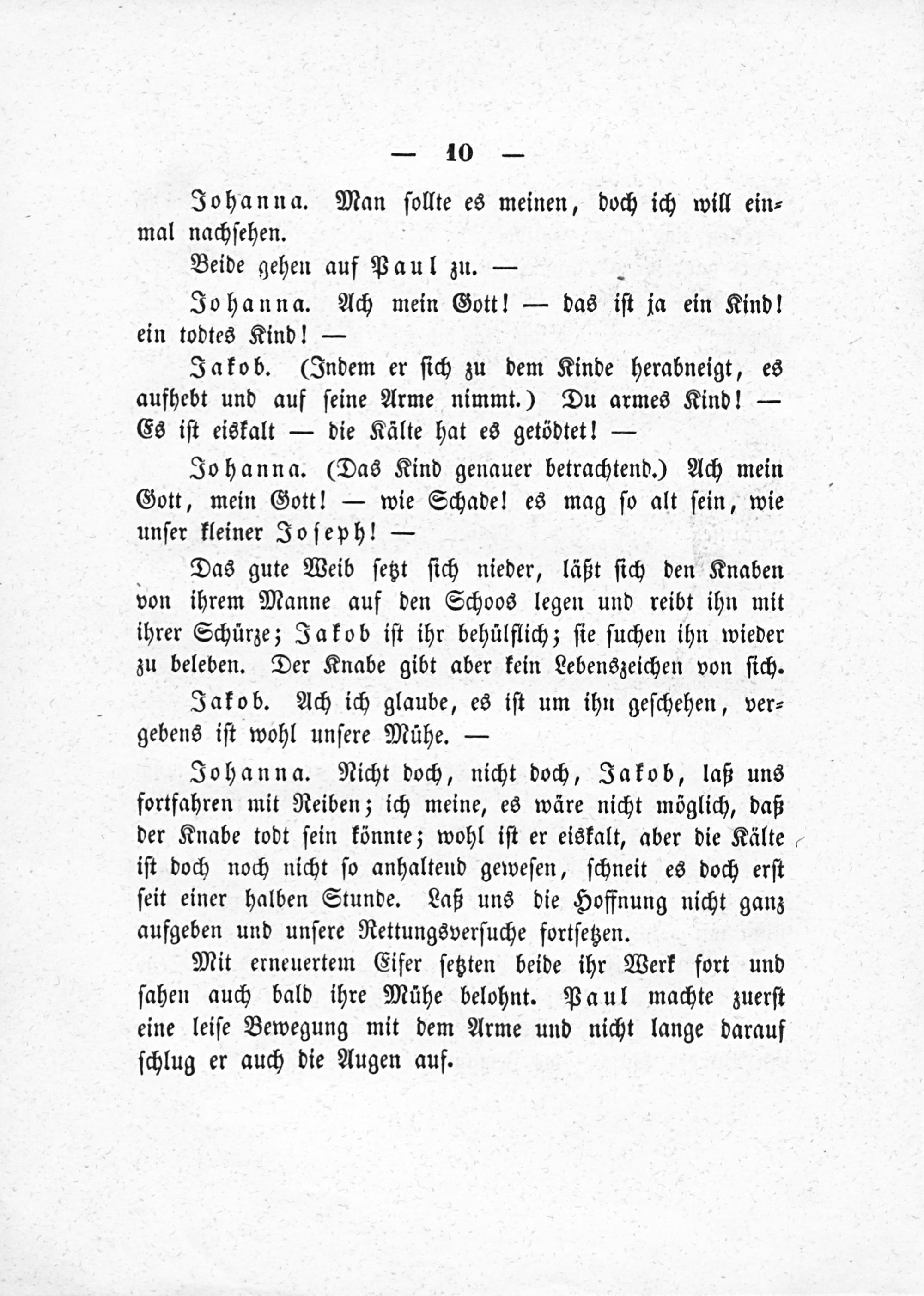 — 10 —

Johanna. Man sollte es meinen, doch ich will einmal nachsehen.

Beide gehen auf Paul zu. —

Johanna. Ach mein Gott! — das ist ja ein Kind! ein todtes Kind! —

Jakob. (Indem er sich zu dem Kinde herabneigt, es aufhebt und auf seine Arme nimmt.) Du armes Kind! — Es ist eiskalt — die Kälte hat es getödtet! —

Johanna. (Das Kind genauer betrachtend.) Ach mein Gott, mein Gott! — wie Schade! es mag so alt sein, wie unser kleiner Joseph! —

Das gute Weib setzt sich nieder, läßt sich den Knaben von ihrem Manne auf den Schoos legen und reibt ihn mit ihrer Schürze; Jakob ist ihr behülflich; sie suchen ihn wieder zu beleben. Der Knabe gibt aber kein Lebenszeichen von sich.

Jakob. Ach ich glaube, es ist um ihn geschehen, vergebens ist wohl unsere Mühe. —

Johanna. Nicht doch, nicht doch, Jakob, laß uns fortfahren mit Reiben; ich meine, es wäre nicht möglich, daß der Knabe todt sein könnte; wohl ist er eiskalt, aber die Kälte ist doch noch nicht so anhaltend gewesen, schneit es doch erst seit einer halben Stunde. Laß uns die Hoffnung nicht ganz aufgeben und unsere Rettungsversuche fortsetzen.

Mit erneuertem Eifer setzten beide ihr Werk fort und sahen auch bald ihre Mühe belohnt. Paul machte zuerst eine leise Bewegung mit dem Arme und nicht lange darauf schlug er auch die Augen auf.